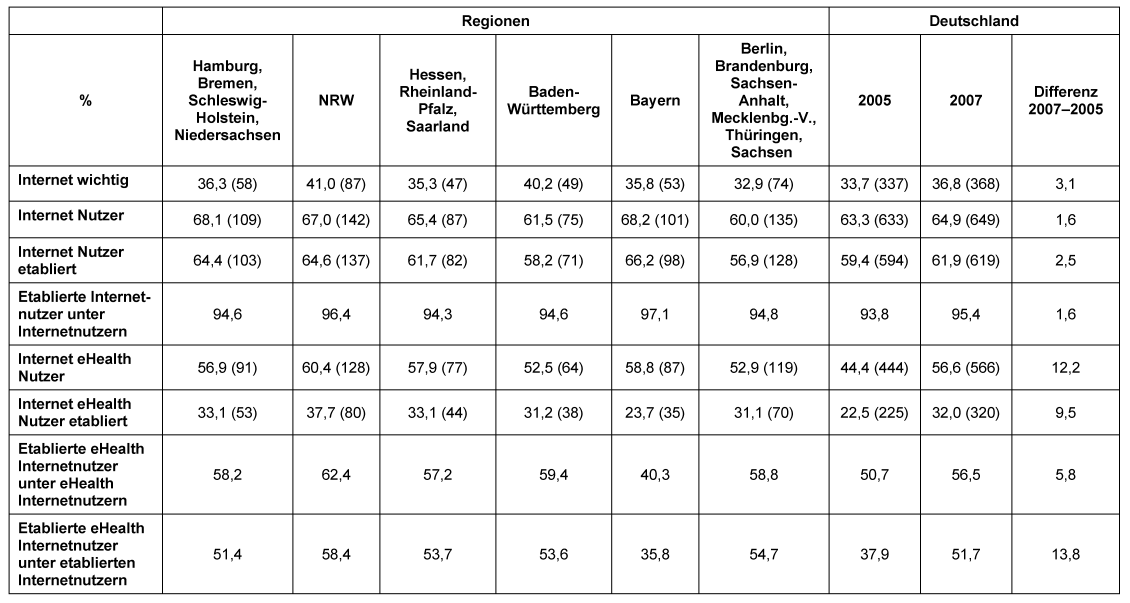 |  | Regionen | | | | | | Deutschland | | |
|---|---|---|---|---|---|---|---|---|---|
| % | Hamburg, Bremen, Schleswig-Holstein, Niedersachsen | NRW | Hessen, Rheinland-Pfalz, Saarland | Baden-Württemberg | Bayern | Berlin, Brandenburg, Sachsen-Anhalt, Mecklenbg.-V., Thüringen, Sachsen | 2005 | 2007 | Differenz 2007–2005 |
| Internet wichtig | 36,3 (58) | 41,0 (87) | 35,3 (47) | 40,2 (49) | 35,8 (53) | 32,9 (74) | 33,7 (337) | 36,8 (368) | 3,1 |
| Internet Nutzer | 68,1 (109) | 67,0 (142) | 65,4 (87) | 61,5 (75) | 68,2 (101) | 60,0 (135) | 63,3 (633) | 64,9 (649) | 1,6 |
| Internet Nutzer etabliert | 64,4 (103) | 64,6 (137) | 61,7 (82) | 58,2 (71) | 66,2 (98) | 56,9 (128) | 59,4 (594) | 61,9 (619) | 2,5 |
| Etablierte Internetnutzer unter Internetnutzern | 94,6 | 96,4 | 94,3 | 94,6 | 97,1 | 94,8 | 93,8 | 95,4 | 1,6 |
| Internet eHealth Nutzer | 56,9 (91) | 60,4 (128) | 57,9 (77) | 52,5 (64) | 58,8 (87) | 52,9 (119) | 44,4 (444) | 56,6 (566) | 12,2 |
| Internet eHealth Nutzer etabliert | 33,1 (53) | 37,7 (80) | 33,1 (44) | 31,2 (38) | 23,7 (35) | 31,1 (70) | 22,5 (225) | 32,0 (320) | 9,5 |
| Etablierte eHealth Internetnutzer unter eHealth Internetnutzern | 58,2 | 62,4 | 57,2 | 59,4 | 40,3 | 58,8 | 50,7 | 56,5 | 5,8 |
| Etablierte eHealth Internetnutzer unter etablierten Internetnutzern | 51,4 | 58,4 | 53,7 | 53,6 | 35,8 | 54,7 | 37,9 | 51,7 | 13,8 |